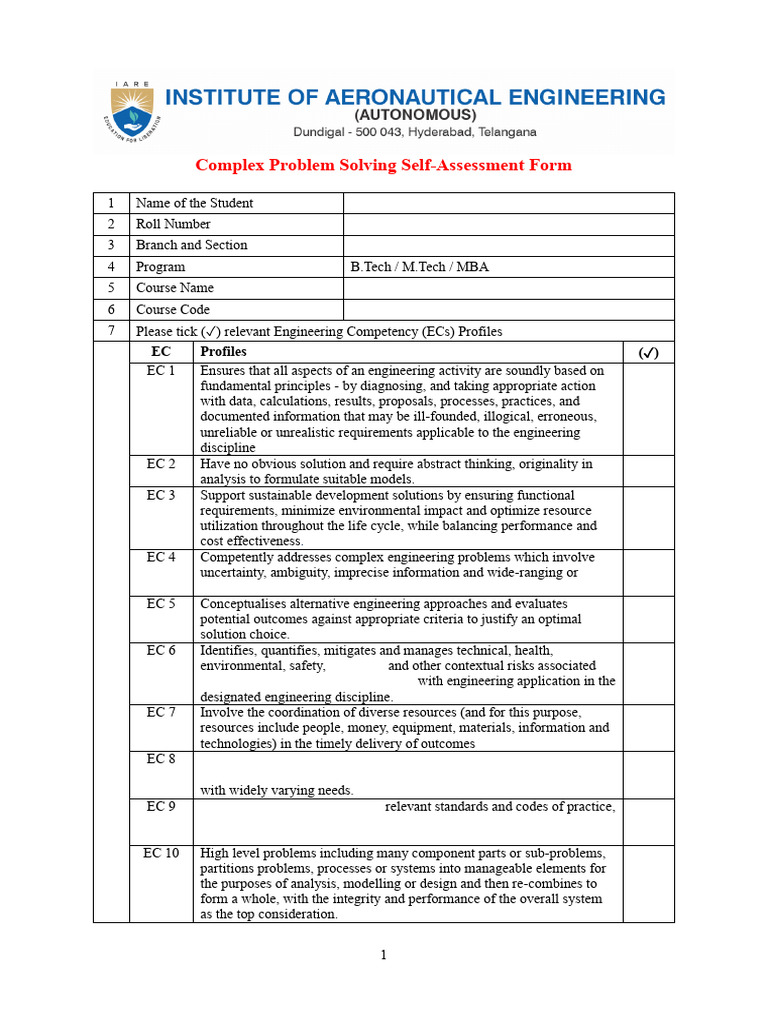 IARE
EDUCATION FOR LIBERATION
INSTITUTE OF AERONAUTICAL ENGINEERING
(AUTONOMOUS)
Dundigal - 500 043, Hyderabad, Telangana

Complex Problem Solving Self-Assessment Form

| 1 | Name of the Student | |
|---|---|---|
| 2 | Roll Number | |
| 3 | Branch and Section | |
| 4 | Program | B.Tech / M.Tech / MBA |
| 5 | Course Name | |
| 6 | Course Code | |
| 7 | Please tick (✓) relevant Engineering Competency (ECs) Profiles | |

| EC | Profiles | (✓) |
|---|---|---|
| EC 1 | Ensures that all aspects of an engineering activity are soundly based on fundamental principles - by diagnosing, and taking appropriate action with data, calculations, results, proposals, processes, practices, and documented information that may be ill-founded, illogical, erroneous, unreliable or unrealistic requirements applicable to the engineering discipline | |
| EC 2 | Have no obvious solution and require abstract thinking, originality in analysis to formulate suitable models. | |
| EC 3 | Support sustainable development solutions by ensuring functional requirements, minimize environmental impact and optimize resource utilization throughout the life cycle, while balancing performance and cost effectiveness. | |
| EC 4 | Competently addresses complex engineering problems which involve uncertainty, ambiguity, imprecise information and wide-ranging or | |
| EC 5 | Conceptualises alternative engineering approaches and evaluates potential outcomes against appropriate criteria to justify an optimal solution choice. | |
| EC 6 | Identifies, quantifies, mitigates and manages technical, health, environmental, safety, and other contextual risks associated with engineering application in the designated engineering discipline. | |
| EC 7 | Involve the coordination of diverse resources (and for this purpose, resources include people, money, equipment, materials, information and technologies) in the timely delivery of outcomes | |
| EC 8 | with widely varying needs. | |
| EC 9 | relevant standards and codes of practice, | |
| EC 10 | High level problems including many component parts or sub-problems, partitions problems, processes or systems into manageable elements for the purposes of analysis, modelling or design and then re-combines to form a whole, with the integrity and performance of the overall system as the top consideration. | |

1